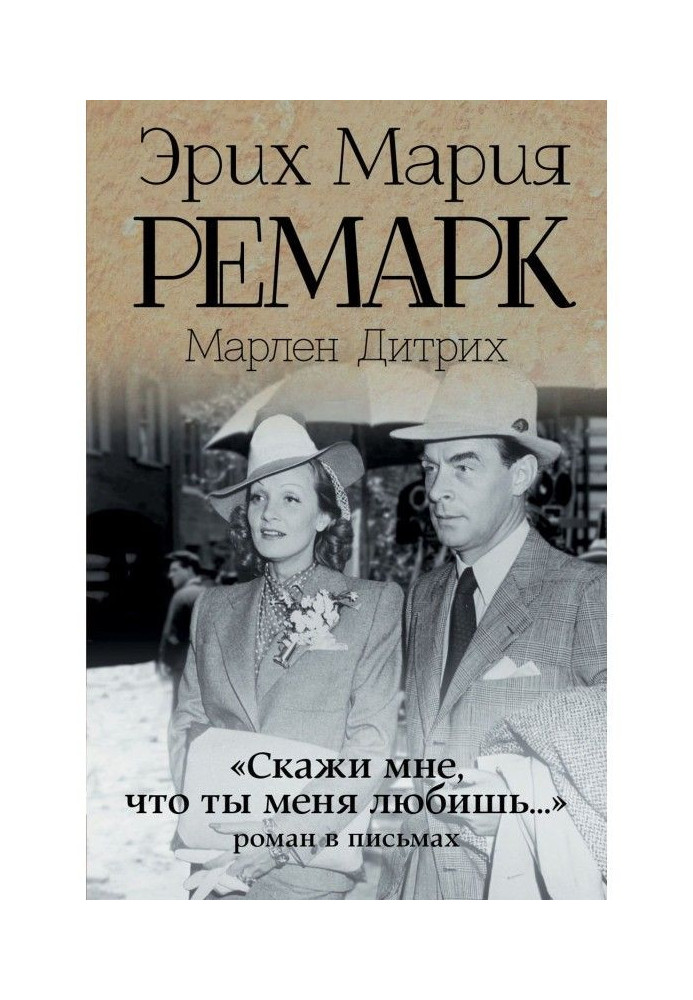 Эрих Мария
РЕМАРК
Марлен Дитрих

«Скажи мне, что ты меня любишь...»
роман в письмах